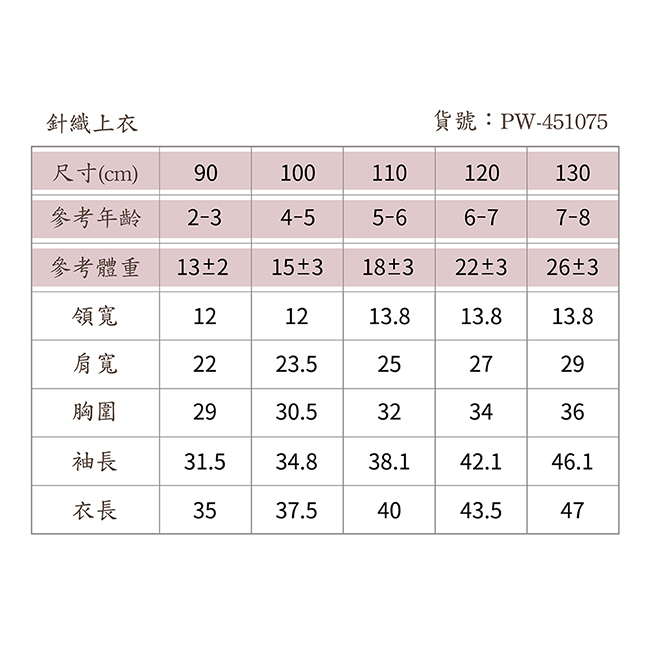 針織上衣

貨號：PW-451075

| 尺寸(cm) | 90 | 100 | 110 | 120 | 130 |
|---|---|---|---|---|---|
| 參考年齡 | 2-3 | 4-5 | 5-6 | 6-7 | 7-8 |
| 參考體重 | 13±2 | 15±3 | 18±3 | 22±3 | 26±3 |
| 領寬 | 12 | 12 | 13.8 | 13.8 | 13.8 |
| 肩寬 | 22 | 23.5 | 25 | 27 | 29 |
| 胸圍 | 29 | 30.5 | 32 | 34 | 36 |
| 袖長 | 31.5 | 34.8 | 38.1 | 42.1 | 46.1 |
| 衣長 | 35 | 37.5 | 40 | 43.5 | 47 |